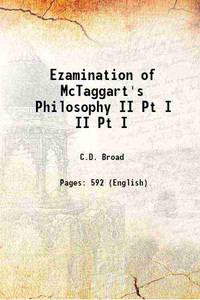 Ezamination of McTaggart's Philosophy II Pt I II Pt I

C.D. Broad

Pages: 592 (English)